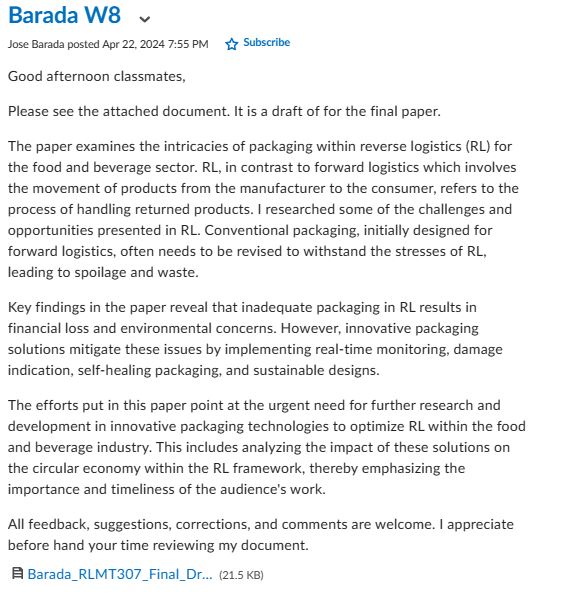 Barada W8

Jose Barada posted Apr 22, 2024 7:55 PM Subscribe

Good afternoon classmates,

Please see the attached document. It is a draft of for the final paper.

The paper examines the intricacies of packaging within reverse logistics (RL) for the food and beverage sector. RL, in contrast to forward logistics which involves the movement of products from the manufacturer to the consumer, refers to the process of handling returned products. I researched some of the challenges and opportunities presented in RL. Conventional packaging, initially designed for forward logistics, often needs to be revised to withstand the stresses of RL, leading to spoilage and waste.

Key findings in the paper reveal that inadequate packaging in RL results in financial loss and environmental concerns. However, innovative packaging solutions mitigate these issues by implementing real-time monitoring, damage indication, self-healing packaging, and sustainable designs.

The efforts put in this paper point at the urgent need for further research and development in innovative packaging technologies to optimize RL within the food and beverage industry. This includes analyzing the impact of these solutions on the circular economy within the RL framework, thereby emphasizing the importance and timeliness of the audience's work.

All feedback, suggestions, corrections, and comments are welcome. I appreciate before hand your time reviewing my document.

Barada_RLMT307_Final_Dr... (21.5 KB)